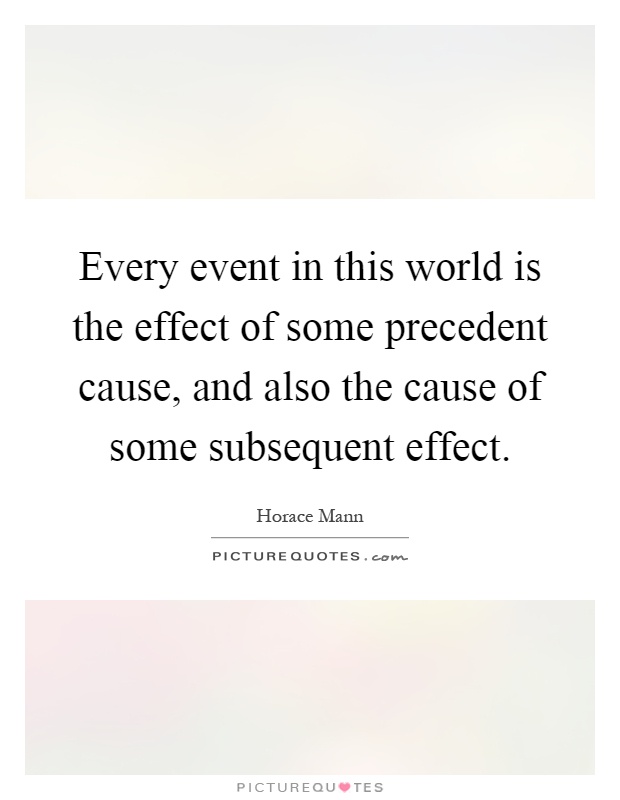 Every event in this world is the effect of some precedent cause, and also the cause of some subsequent effect.

Horace Mann

PICTUREQUOTES.com

PICTUREQUOTES